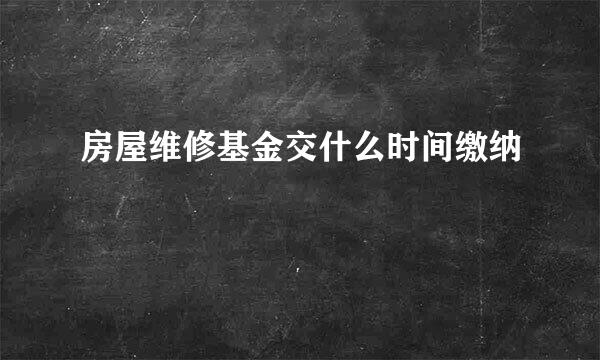 房屋维修基金交什么时间缴纳